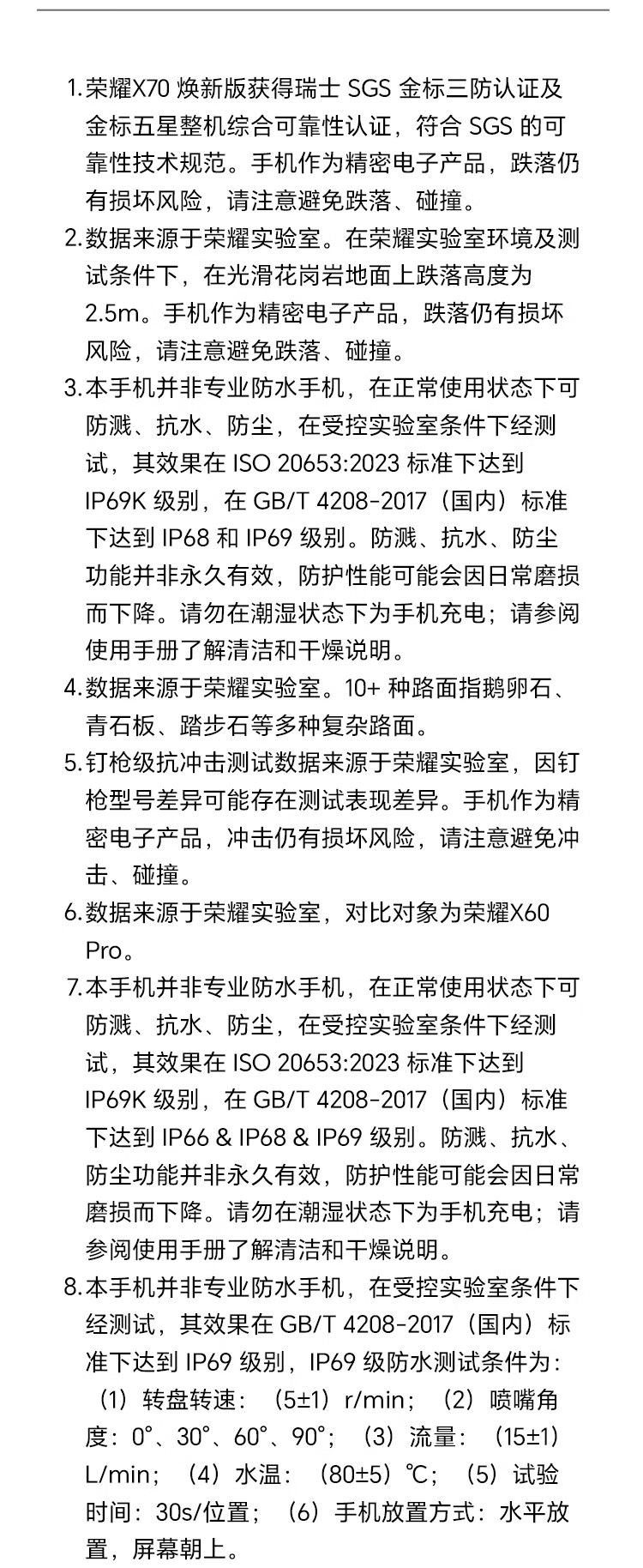 1. 荣耀X70 焕新版获得瑞士 SGS 金标三防认证及金标五星整机综合可靠性认证，符合 SGS 的可靠性技术规范。手机作为精密电子产品，跌落仍有损坏风险，请注意避免跌落、碰撞。

2. 数据来源于荣耀实验室。在荣耀实验室环境及测试条件下，在光滑花岗岩地面上跌落高度为 2.5m。手机作为精密电子产品，跌落仍有损坏风险，请注意避免跌落、碰撞。

3. 本手机并非专业防水手机，在正常使用状态下可防溅、抗水、防尘，在受控实验室条件下经测试，其效果在 ISO 20653:2023 标准下达到 IP69K 级别，在 GB/T 4208-2017（国内）标准下达到 IP68 和 IP69 级别。防溅、抗水、防尘功能并非永久有效，防护性能可能会因日常磨损而下降。请勿在潮湿状态下为手机充电；请参阅使用手册了解清洁和干燥说明。

4. 数据来源于荣耀实验室。10+ 种路面指鹅卵石、青石板、踏步石等多种复杂路面。

5. 钉枪级抗冲击测试数据来源于荣耀实验室，因钉枪型号差异可能存在测试表现差异。手机作为精密电子产品，冲击仍有损坏风险，请注意避免冲击、碰撞。

6. 数据来源于荣耀实验室，对比对象为荣耀X60 Pro。

7. 本手机并非专业防水手机，在正常使用状态下可防溅、抗水、防尘，在受控实验室条件下经测试，其效果在 ISO 20653:2023 标准下达到 IP69K 级别，在 GB/T 4208-2017（国内）标准下达到 IP66 & IP68 & IP69 级别。防溅、抗水、防尘功能并非永久有效，防护性能可能会因日常磨损而下降。请勿在潮湿状态下为手机充电；请参阅使用手册了解清洁和干燥说明。

8. 本手机并非专业防水手机，在受控实验室条件下经测试，其效果在 GB/T 4208-2017（国内）标准下达到 IP69 级别，IP69 级防水测试条件为：（1）转盘转速：（5±1）r/min；（2）喷嘴角度：0°、30°、60°、90°；（3）流量：（15±1）L/min；（4）水温：（80±5）℃；（5）试验时间：30s/位置；（6）手机放置方式：水平放置，屏幕朝上。